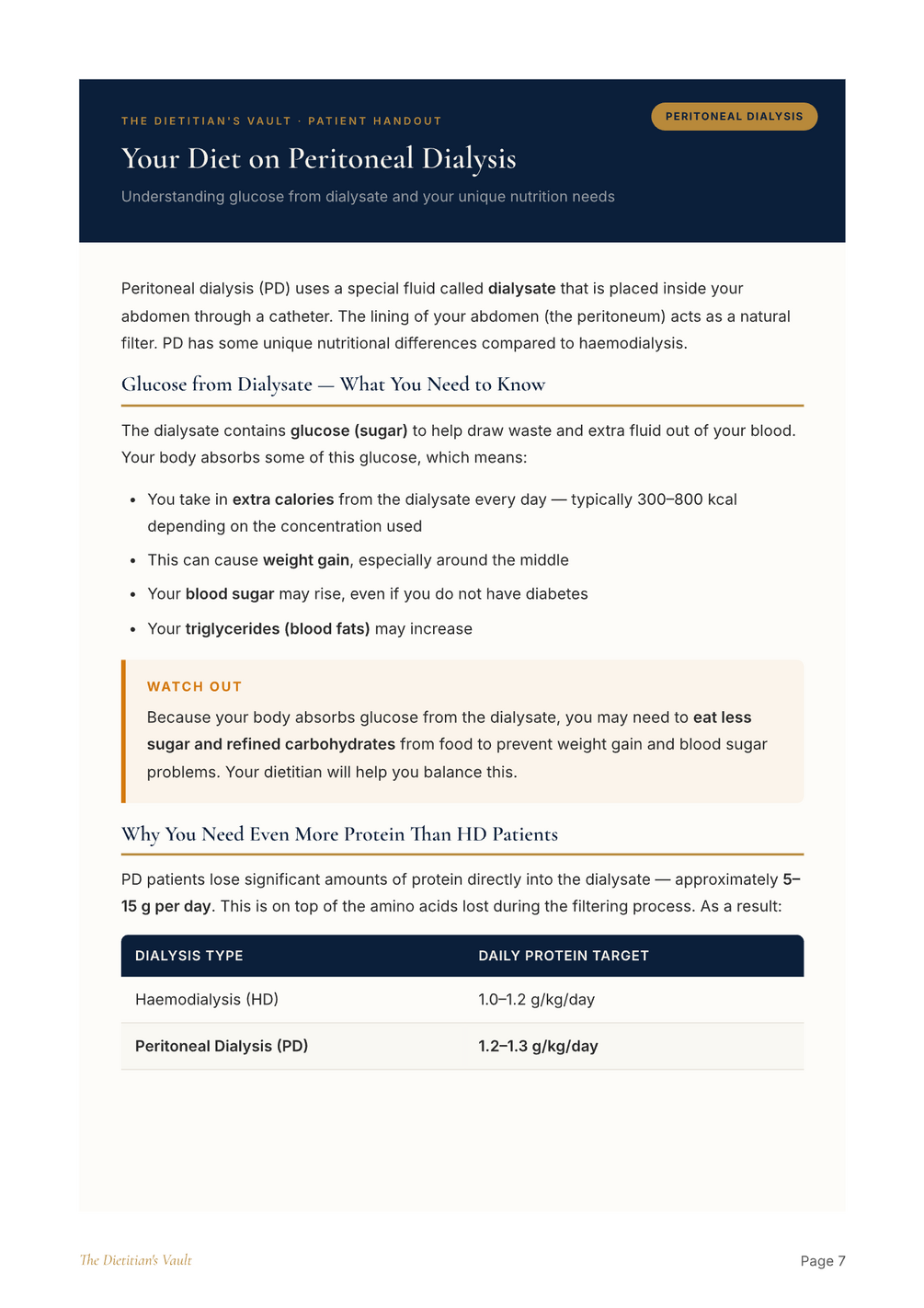 THE DIETITIAN'S VAULT · PATIENT HANDOUT

PERITONEAL DIALYSIS

Your Diet on Peritoneal Dialysis

Understanding glucose from dialysate and your unique nutrition needs

Peritoneal dialysis (PD) uses a special fluid called dialysate that is placed inside your abdomen through a catheter. The lining of your abdomen (the peritoneum) acts as a natural filter. PD has some unique nutritional differences compared to haemodialysis.

Glucose from Dialysate — What You Need to Know

The dialysate contains glucose (sugar) to help draw waste and extra fluid out of your blood. Your body absorbs some of this glucose, which means:

• You take in extra calories from the dialysate every day — typically 300–800 kcal depending on the concentration used
• This can cause weight gain, especially around the middle
• Your blood sugar may rise, even if you do not have diabetes
• Your triglycerides (blood fats) may increase

WATCH OUT

Because your body absorbs glucose from the dialysate, you may need to eat less sugar and refined carbohydrates from food to prevent weight gain and blood sugar problems. Your dietitian will help you balance this.

Why You Need Even More Protein Than HD Patients

PD patients lose significant amounts of protein directly into the dialysate — approximately 5–15 g per day. This is on top of the amino acids lost during the filtering process. As a result:

| DIALYSIS TYPE | DAILY PROTEIN TARGET |
|---|---|
| Haemodialysis (HD) | 1.0–1.2 g/kg/day |
| Peritoneal Dialysis (PD) | 1.2–1.3 g/kg/day |

The Dietitian's Vault

Page 7